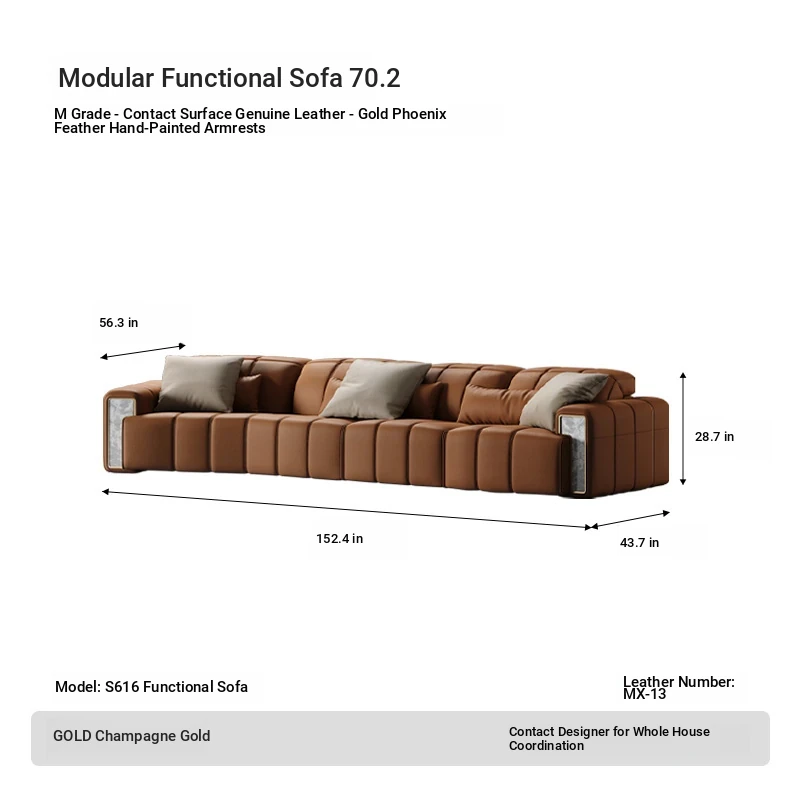 Modular Functional Sofa 70.2

M Grade - Contact Surface Genuine Leather - Gold Phoenix Feather Hand-Painted Armrests

56.3 in

28.7 in

152.4 in

43.7 in

Model: S616 Functional Sofa

Leather Number: MX-13

GOLD Champagne Gold

Contact Designer for Whole House Coordination